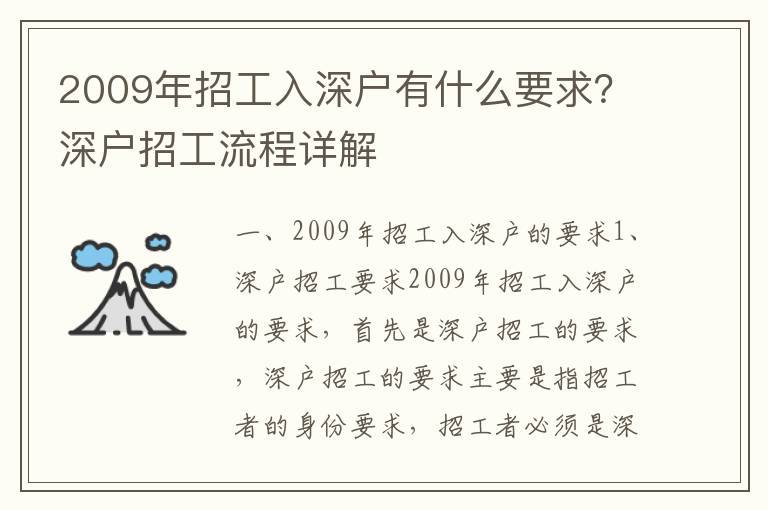 2009年招工入深户有什么要求？深户招工流程详解

一、2009年招工入深户的要求1、深户招工要求2009年招工入深户的要求，首先是深户招工的要求，深户招工的要求主要是指招工者的身份要求，招工者必须是深